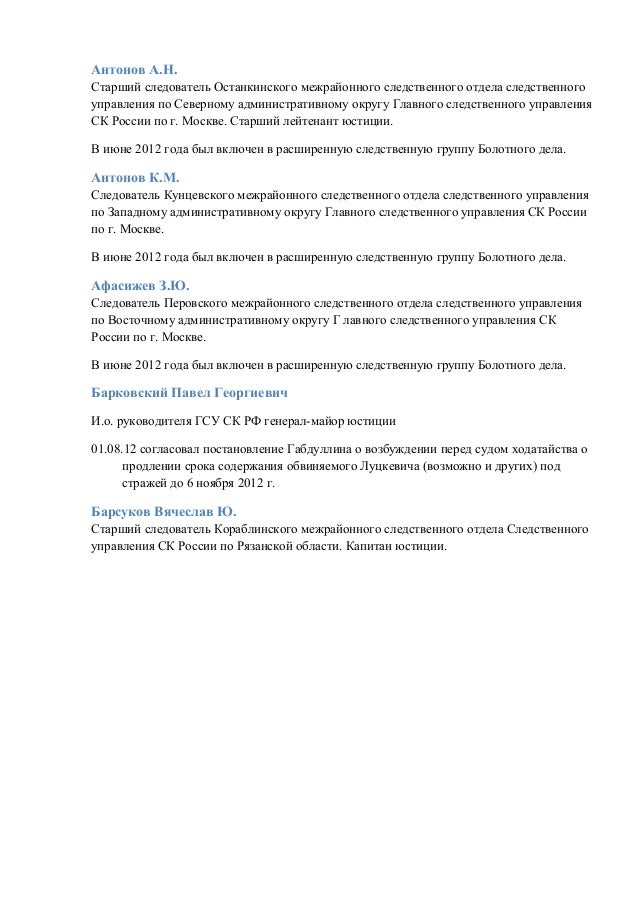 Антонов А.Н.
Старший следователь Останкинского межрайонного следственного отдела следственного управления по Северному административному округу Главного следственного управления СК России по г. Москве. Старший лейтенант юстиции.

В июне 2012 года был включен в расширенную следственную группу Болотного дела.

Антонов К.М.
Следователь Кунцевского межрайонного следственного отдела следственного управления по Западному административному округу Главного следственного управления СК России по г. Москве.

В июне 2012 года был включен в расширенную следственную группу Болотного дела.

Афасижев З.Ю.
Следователь Перовского межрайонного следственного отдела следственного управления по Восточному административному округу Г лавного следственного управления СК России по г. Москве.

В июне 2012 года был включен в расширенную следственную группу Болотного дела.

Барковский Павел Георгиевич

И.о. руководителя ГСУ СК РФ генерал-майор юстиции

01.08.12 согласовал постановление Габдуллина о возбуждении перед судом ходатайства о продлении срока содержания обвиняемого Луцкевича (возможно и других) под стражей до 6 ноября 2012 г.

Барсуков Вячеслав Ю.
Старший следователь Кораблинского межрайонного следственного отдела Следственного управления СК России по Рязанской области. Капитан юстиции.